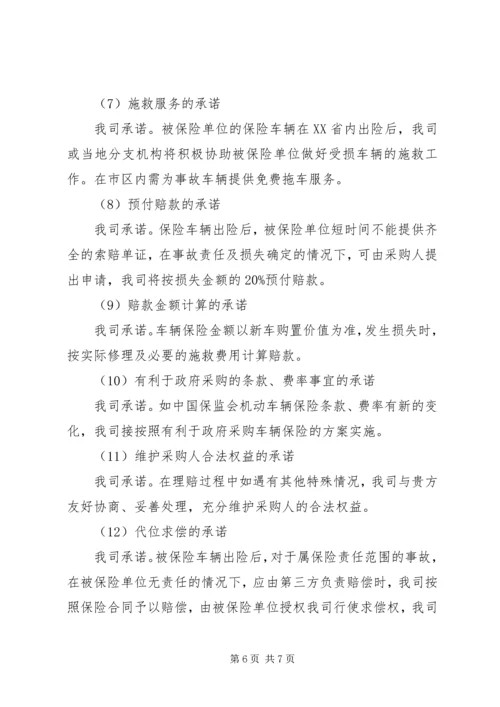 （7）施救服务的承诺

我司承诺。被保险单位的保险车辆在XX省内出险后，我司或当地分支机构将积极协助被保险单位做好受损车辆的施救工作。在市区内需为事故车辆提供免费拖车服务。

（8）预付赔款的承诺

我司承诺。保险车辆出险后，被保险单位短时间不能提供齐全的索赔单证，在事故责任及损失确定的情况下，可由采购人提出申请，我司将按损失金额的20%预付赔款。

（9）赔款金额计算的承诺

我司承诺。车辆保险金额以新车购置价值为准，发生损失时，按实际修理及必要的施救费用计算赔款。

（10）有利于政府采购的条款、费率事宜的承诺

我司承诺。如中国保监会机动车辆保险条款、费率有新的变化，我司接按照有利于政府采购车辆保险的方案实施。

（11）维护采购人合法权益的承诺

我司承诺。在理赔过程中如遇有其他特殊情况，我司与贵方友好协商、妥善处理，充分维护采购人的合法权益。

（12）代位求偿的承诺

我司承诺。被保险车辆出险后，对于属保险责任范围的事故，在被保险单位无责任的情况下，应由第三方负责赔偿时，我司按照保险合同予以赔偿，由被保险单位授权我司行使求偿权，我司

第6页 共7页